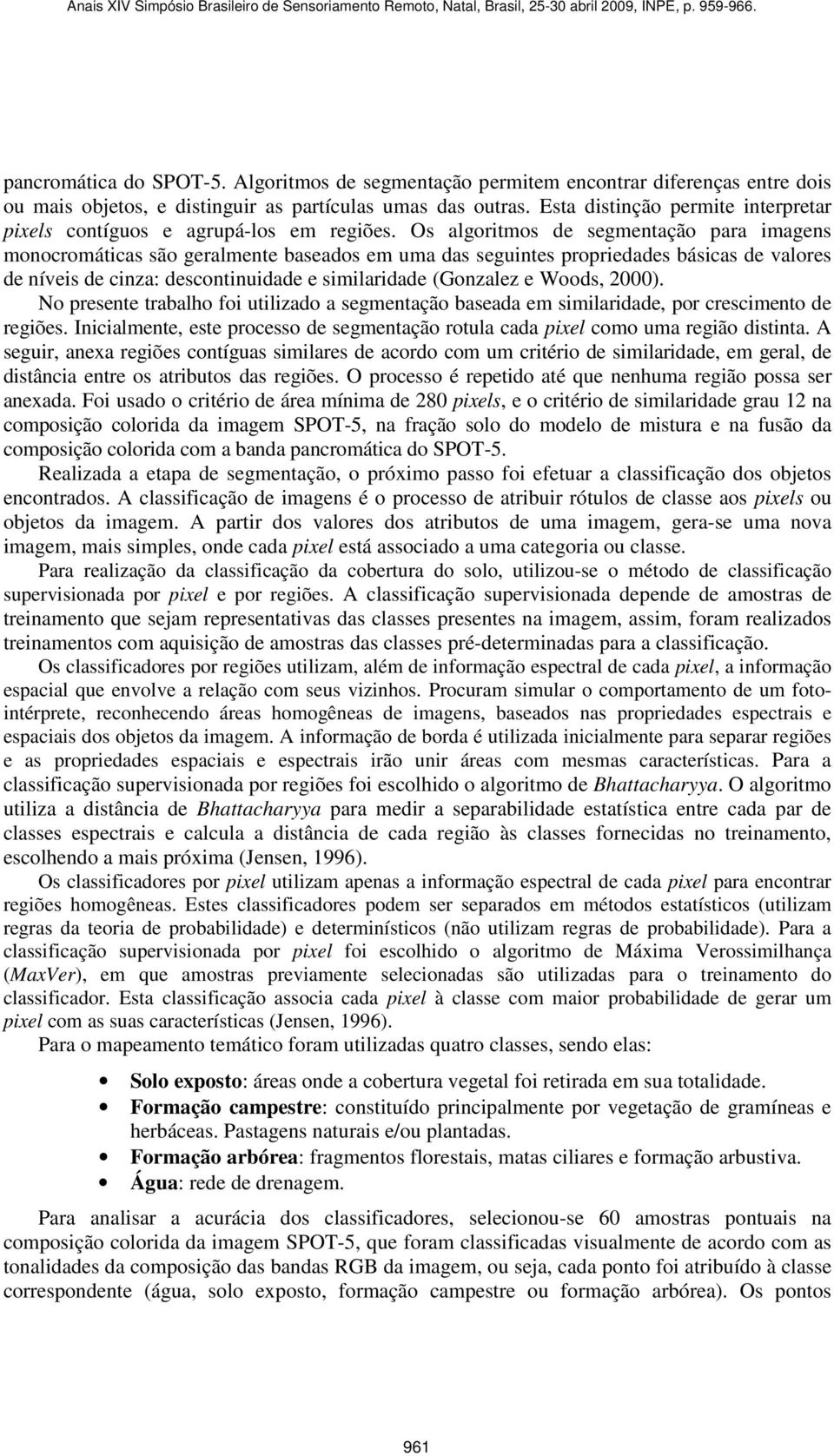 Anais XIV Simpósio Brasileiro de Sensoriamento Remoto, Natal, Brasil, 25-30 abril 2009, INPE, p. 959-966.

pancromática do SPOT-5. Algoritmos de segmentação permitem encontrar diferenças entre dois ou mais objetos, e distinguir as partículas umas das outras. Esta distinção permite interpretar pixels contíguos e agrupá-los em regiões. Os algoritmos de segmentação para imagens monocromáticas são geralmente baseados em uma das seguintes propriedades básicas de valores de níveis de cinza: descontinuidade e similaridade (Gonzalez e Woods, 2000).

No presente trabalho foi utilizado a segmentação baseada em similaridade, por crescimento de regiões. Inicialmente, este processo de segmentação rotula cada pixel como uma região distinta. A seguir, anexa regiões contíguas similares de acordo com um critério de similaridade, em geral, de distância entre os atributos das regiões. O processo é repetido até que nenhuma região possa ser anexada. Foi usado o critério de área mínima de 280 pixels, e o critério de similaridade grau 12 na composição colorida da imagem SPOT-5, na fração solo do modelo de mistura e na fusão da composição colorida com a banda pancromática do SPOT-5.

Realizada a etapa de segmentação, o próximo passo foi efetuar a classificação dos objetos encontrados. A classificação de imagens é o processo de atribuir rótulos de classe aos pixels ou objetos da imagem. A partir dos valores dos atributos de uma imagem, gera-se uma nova imagem, mais simples, onde cada pixel está associado a uma categoria ou classe.

Para realização da classificação da cobertura do solo, utilizou-se o método de classificação supervisionada por pixel e por regiões. A classificação supervisionada depende de amostras de treinamento que sejam representativas das classes presentes na imagem, assim, foram realizados treinamentos com aquisição de amostras das classes pré-determinadas para a classificação.

Os classificadores por regiões utilizam, além de informação espectral de cada pixel, a informação espacial que envolve a relação com seus vizinhos. Procuram simular o comportamento de um foto-intérprete, reconhecendo áreas homogêneas de imagens, baseados nas propriedades espectrais e espaciais dos objetos da imagem. A informação de borda é utilizada inicialmente para separar regiões e as propriedades espaciais e espectrais irão unir áreas com mesmas características. Para a classificação supervisionada por regiões foi escolhido o algoritmo de Bhattacharyya. O algoritmo utiliza a distância de Bhattacharyya para medir a separabilidade estatística entre cada par de classes espectrais e calcula a distância de cada região às classes fornecidas no treinamento, escolhendo a mais próxima (Jensen, 1996).

Os classificadores por pixel utilizam apenas a informação espectral de cada pixel para encontrar regiões homogêneas. Estes classificadores podem ser separados em métodos estatísticos (utilizam regras da teoria de probabilidade) e determinísticos (não utilizam regras de probabilidade). Para a classificação supervisionada por pixel foi escolhido o algoritmo de Máxima Verossimilhança (MaxVer), em que amostras previamente selecionadas são utilizadas para o treinamento do classificador. Esta classificação associa cada pixel à classe com maior probabilidade de gerar um pixel com as suas características (Jensen, 1996).

Para o mapeamento temático foram utilizadas quatro classes, sendo elas:

• Solo exposto: áreas onde a cobertura vegetal foi retirada em sua totalidade.
• Formação campestre: constituído principalmente por vegetação de gramíneas e herbáceas. Pastagens naturais e/ou plantadas.
• Formação arbórea: fragmentos florestais, matas ciliares e formação arbustiva.
• Água: rede de drenagem.

Para analisar a acurácia dos classificadores, selecionou-se 60 amostras pontuais na composição colorida da imagem SPOT-5, que foram classificadas visualmente de acordo com as tonalidades da composição das bandas RGB da imagem, ou seja, cada ponto foi atribuído à classe correspondente (água, solo exposto, formação campestre ou formação arbórea). Os pontos

961